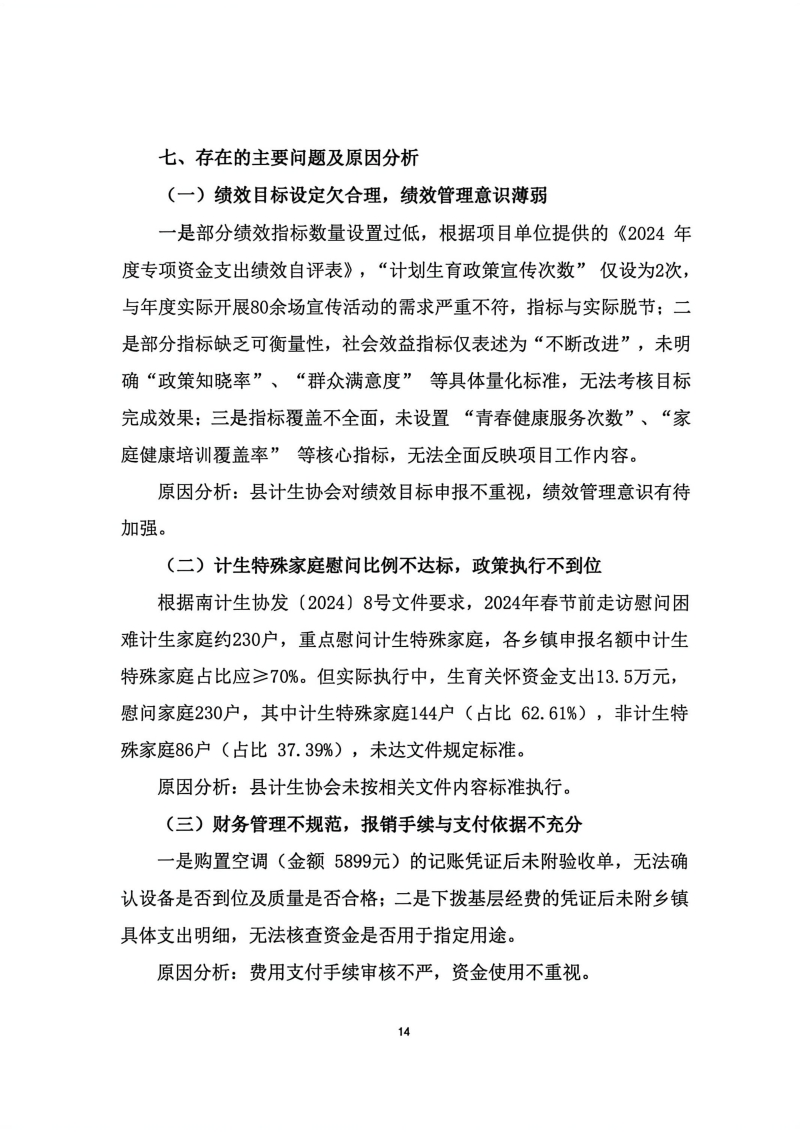 七、存在的主要问题及原因分析

（一）绩效目标设定欠合理，绩效管理意识薄弱

一是部分绩效指标数量设置过低，根据项目单位提供的《2024 年度专项资金支出绩效自评表》，“计划生育政策宣传次数” 仅设为2次，与年度实际开展80余场宣传活动的需求严重不符，指标与实际脱节；二是部分指标缺乏可衡量性，社会效益指标仅表述为“不断改进”，未明确“政策知晓率”、“群众满意度” 等具体量化标准，无法考核目标完成效果；三是指标覆盖不全面，未设置 “青春健康服务次数”、“家庭健康培训覆盖率” 等核心指标，无法全面反映项目工作内容。

原因分析：县计生协会对绩效目标申报不重视，绩效管理意识有待加强。

（二）计生特殊家庭慰问比例不达标，政策执行不到位

根据南计生协发〔2024〕8号文件要求，2024年春节前走访慰问困难计生家庭约230户，重点慰问计生特殊家庭，各乡镇申报名额中计生特殊家庭占比应≥70%。但实际执行中，生育关怀资金支出13.5万元，慰问家庭230户，其中计生特殊家庭144户（占比 62.61%），非计生特殊家庭86户（占比 37.39%），未达文件规定标准。

原因分析：县计生协会未按相关文件内容标准执行。

（三）财务管理不规范，报销手续与支付依据不充分

一是购置空调（金额 5899元）的记账凭证后未附验收单，无法确认设备是否到位及质量是否合格；二是下拨基层经费的凭证后未附乡镇具体支出明细，无法核查资金是否用于指定用途。

原因分析：费用支付手续审核不严，资金使用不重视。

14